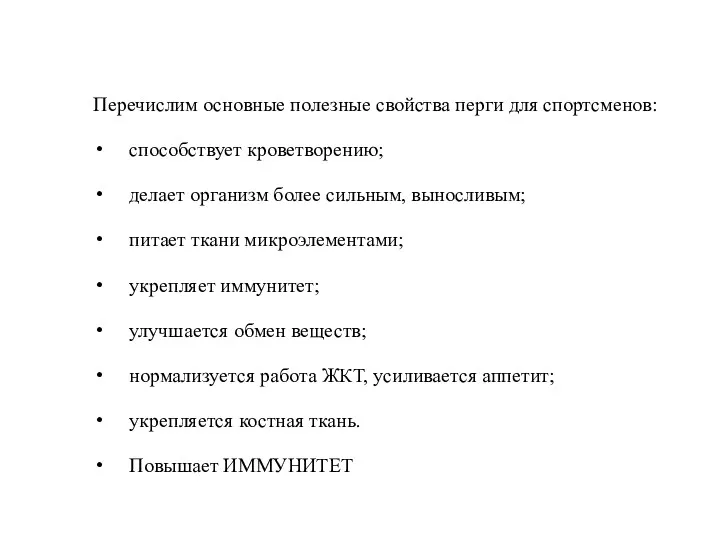 Перечислим основные полезные свойства перги для спортсменов:

• способствует кроветворению;

• делает организм более сильным, выносливым;

• питает ткани микроэлементами;

• укрепляет иммунитет;

• улучшается обмен веществ;

• нормализуется работа ЖКТ, усиливается аппетит;

• укрепляется костная ткань.

• Повышает ИММУНИТЕТ